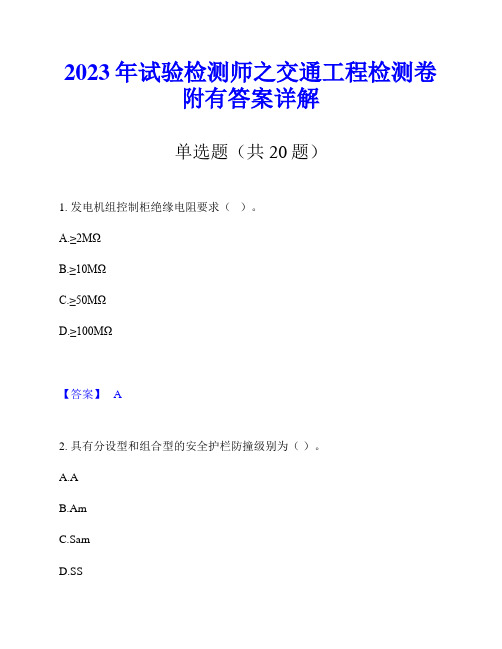 2023 年试验检测师之交通工程检测卷附有答案详解

单选题（共 20 题）

1. 发电机组控制柜绝缘电阻要求（ ）。

A.≥2MΩ

B.≥10MΩ

C.≥50MΩ

D.≥100MΩ

【答案】 A

2. 具有分设型和组合型的安全护栏防撞级别为（ ）。

A.A

B.Am

C.Sam

D.SS